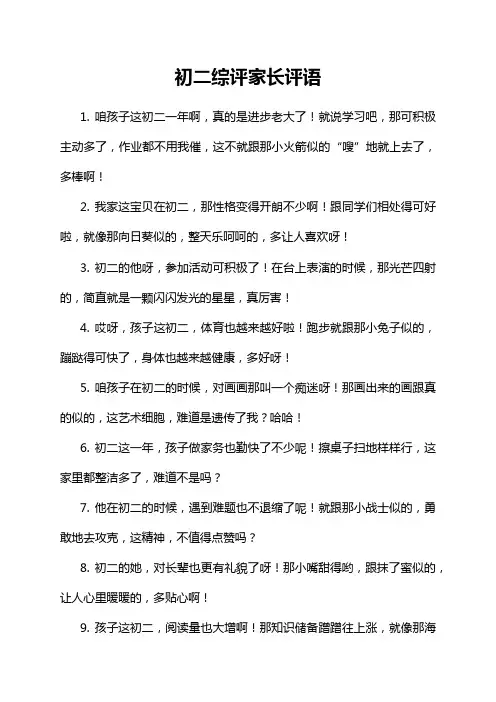 初二综评家长评语

1. 咱孩子这初二一年啊，真的是进步老大了！就说学习吧，那可积极主动多了，作业都不用我催，这不就跟那小火箭似的“嗖”地就上去了，多棒啊！

2. 我家这宝贝在初二，那性格变得开朗不少啊！跟同学们相处得可好啦，就像那向日葵似的，整天乐呵呵的，多让人喜欢呀！

3. 初二的他呀，参加活动可积极了！在台上表演的时候，那光芒四射的，简直就是一颗闪闪发光的星星，真厉害！

4. 哎呀，孩子这初二，体育也越来越好啦！跑步就跟那小兔子似的，蹦跶得可快了，身体也越来越健康，多好呀！

5. 咱孩子在初二的时候，对画画那叫一个痴迷呀！那画出来的画跟真的似的，这艺术细胞，难道是遗传了我？哈哈！

6. 初二这一年，孩子做家务也勤快了不少呢！擦桌子扫地样样行，这家里都整洁多了，难道不是吗？

7. 他在初二的时候，遇到难题也不退缩了呢！就跟那小战士似的，勇敢地去攻克，这精神，不值得点赞吗？

8. 初二的她，对长辈也更有礼貌了呀！那小嘴甜得哟，跟抹了蜜似的，让人心里暖暖的，多贴心啊！

9. 孩子这初二，阅读量也大增啊！那知识储备蹭蹭往上涨，就像那海